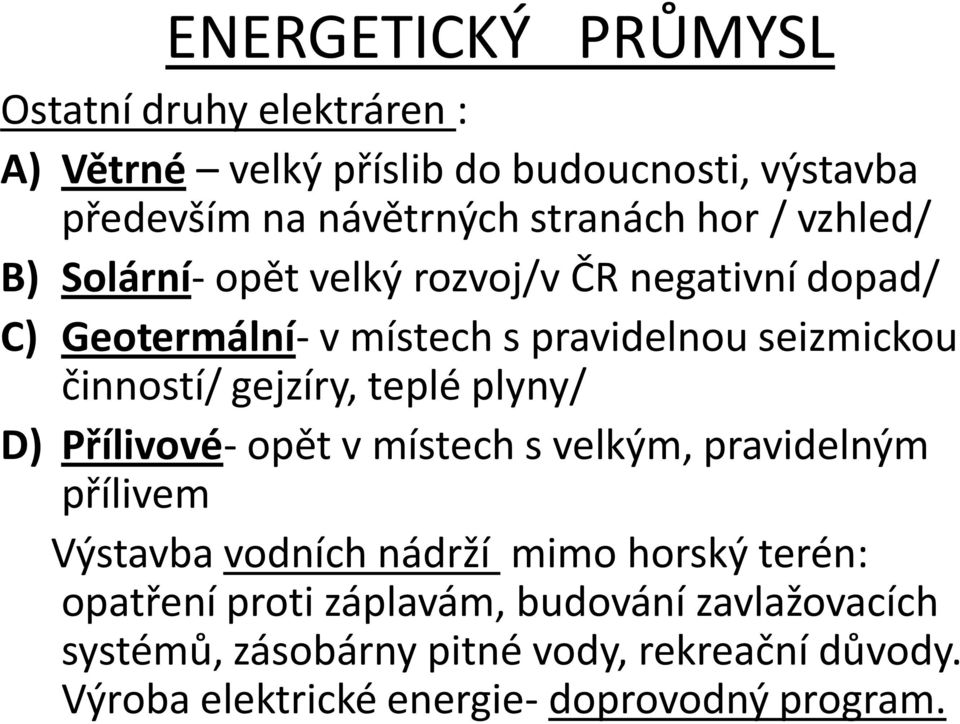 ENERGETICKÝ PRŮMYSL

Ostatní druhy elektráren :

A) Větrné – velký příslib do budoucnosti, výstavba především na návětrných stranách hor / vzhled/

B) Solární- opět velký rozvoj/v ČR negativní dopad/

C) Geotermální- v místech s pravidelnou seizmickou činností/ gejzíry, teplé plyny/

D) Přílivové- opět v místech s velkým, pravidelným přílivem

Výstavba vodních nádrží mimo horský terén: opatření proti záplavám, budování zavlažovacích systémů, zásobárny pitné vody, rekreační důvody. Výroba elektrické energie- doprovodný program.